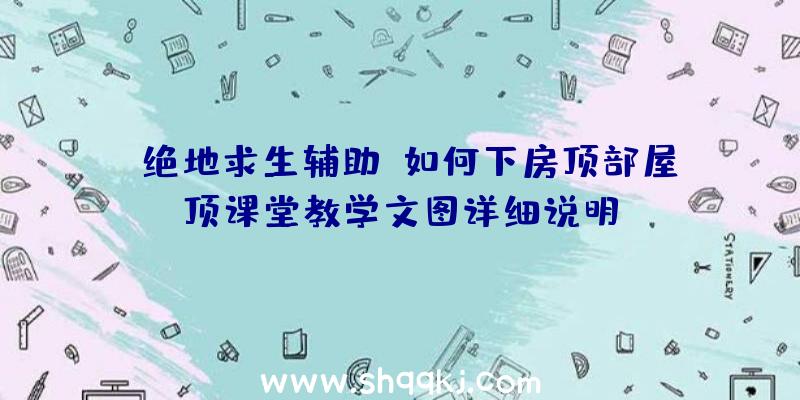 绝地求生辅助 如何下房顶部屋顶课堂教学文图详细说明

STATIONERY

www.shqqkj.com